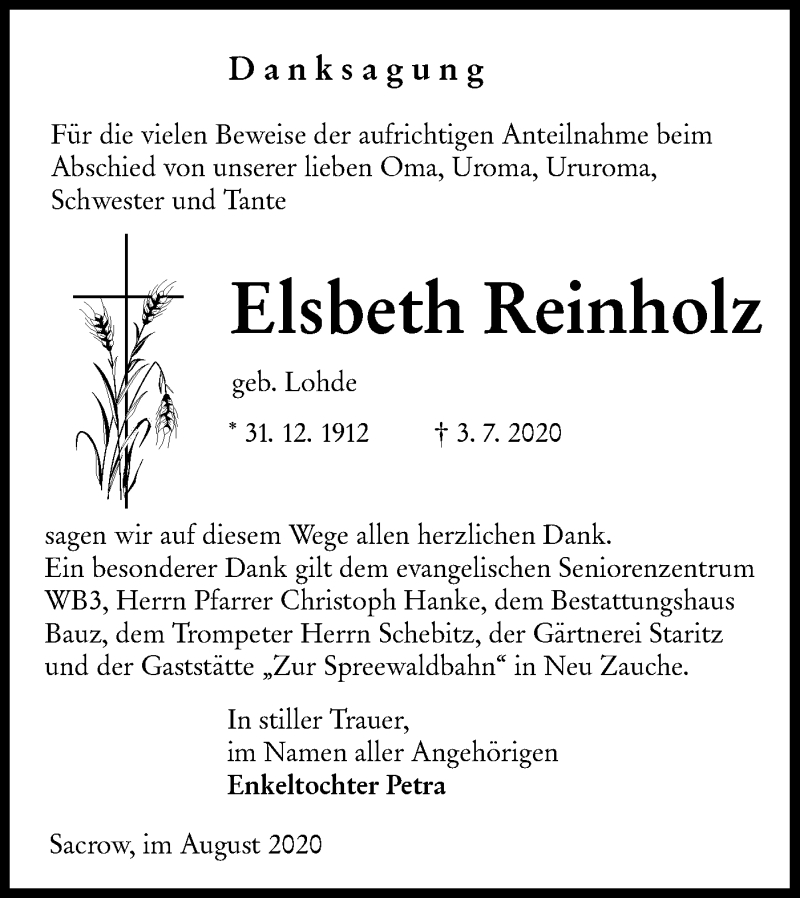 Danksagung

Für die vielen Beweise der aufrichtigen Anteilnahme beim Abschied von unserer lieben Oma, Uroma, Ururoma, Schwester und Tante

Elsbeth Reinholz

geb. Lohde

* 31. 12. 1912 † 3. 7. 2020

sagen wir auf diesem Wege allen herzlichen Dank.
Ein besonderer Dank gilt dem evangelischen Seniorenzentrum WB3, Herrn Pfarrer Christoph Hanke, dem Bestattungshaus Bauz, dem Trompeter Herrn Schebitz, der Gärtnerei Staritz und der Gaststätte „Zur Spreewaldbahn“ in Neu Zauche.

In stiller Trauer,
im Namen aller Angehörigen
Enkeltochter Petra

Sacrow, im August 2020